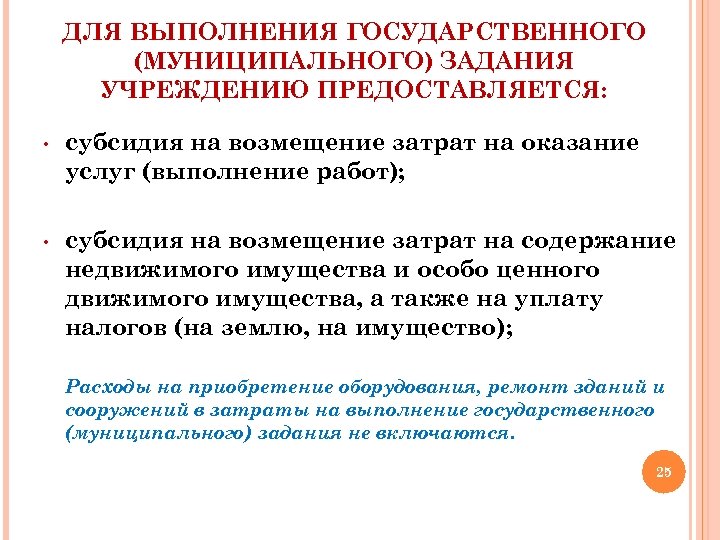 ДЛЯ ВЫПОЛНЕНИЯ ГОСУДАРСТВЕННОГО (МУНИЦИПАЛЬНОГО) ЗАДАНИЯ УЧРЕЖДЕНИЮ ПРЕДОСТАВЛЯЕТСЯ:

• субсидия на возмещение затрат на оказание услуг (выполнение работ);

• субсидия на возмещение затрат на содержание недвижимого имущества и особо ценного движимого имущества, а также на уплату налогов (на землю, на имущество);

Расходы на приобретение оборудования, ремонт зданий и сооружений в затраты на выполнение государственного (муниципального) задания не включаются.

25